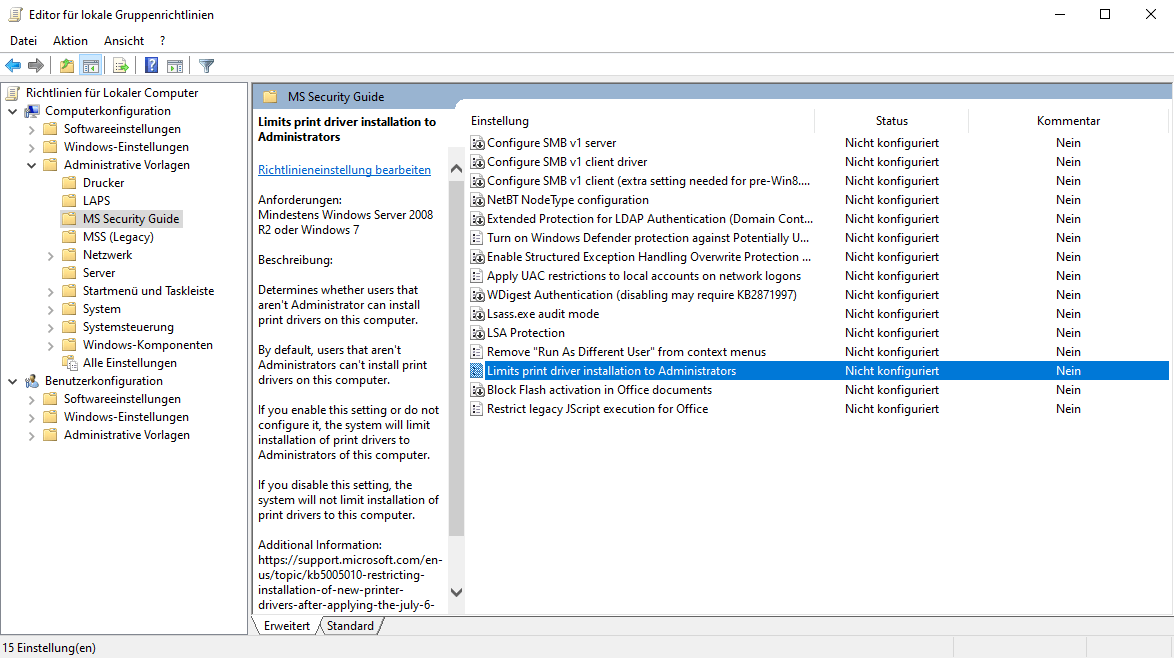 Editor für lokale Gruppenrichtlinien

Datei Aktion Ansicht ?

Richtlinien für Lokaler Computer
Computerkonfiguration
Softwareeinstellungen
Windows-Einstellungen
Administrative Vorlagen
Drucker
LAPS
MS Security Guide
MSS (Legacy)
Netzwerk
Server
Startmenü und Taskleiste
System
Systemsteuerung
Windows-Komponenten
Alle Einstellungen
Benutzerkonfiguration
Softwareeinstellungen
Windows-Einstellungen
Administrative Vorlagen

MS Security Guide

Limits print driver installation to Administrators

Richtlinieneinstellung bearbeiten

Anforderungen:
Mindestens Windows Server 2008 R2 oder Windows 7

Beschreibung:

Determines whether users that aren't Administrator can install print drivers on this computer.

By default, users that aren't Administrators can't install print drivers on this computer.

If you enable this setting or do not configure it, the system will limit installation of print drivers to Administrators of this computer.

If you disable this setting, the system will not limit installation of print drivers to this computer.

Additional Information:
https://support.microsoft.com/en-us/topic/kb5005010-restricting-installation-of-new-printer-drivers-after-applying-the-july-6-

| Einstellung | Status | Kommentar |
|---|---|---|
| Configure SMB v1 server | Nicht konfiguriert | Nein |
| Configure SMB v1 client driver | Nicht konfiguriert | Nein |
| Configure SMB v1 client (extra setting needed for pre-Win8.... | Nicht konfiguriert | Nein |
| NetBT NodeType configuration | Nicht konfiguriert | Nein |
| Extended Protection for LDAP Authentication (Domain Cont... | Nicht konfiguriert | Nein |
| Turn on Windows Defender protection against Potentially U... | Nicht konfiguriert | Nein |
| Enable Structured Exception Handling Overwrite Protection ... | Nicht konfiguriert | Nein |
| Apply UAC restrictions to local accounts on network logons | Nicht konfiguriert | Nein |
| WDigest Authentication (disabling may require KB2871997) | Nicht konfiguriert | Nein |
| Lsass.exe audit mode | Nicht konfiguriert | Nein |
| LSA Protection | Nicht konfiguriert | Nein |
| Remove "Run As Different User" from context menus | Nicht konfiguriert | Nein |
| Limits print driver installation to Administrators | Nicht konfiguriert | Nein |
| Block Flash activation in Office documents | Nicht konfiguriert | Nein |
| Restrict legacy JScript execution for Office | Nicht konfiguriert | Nein |

Erweitert Standard

15 Einstellung(en)